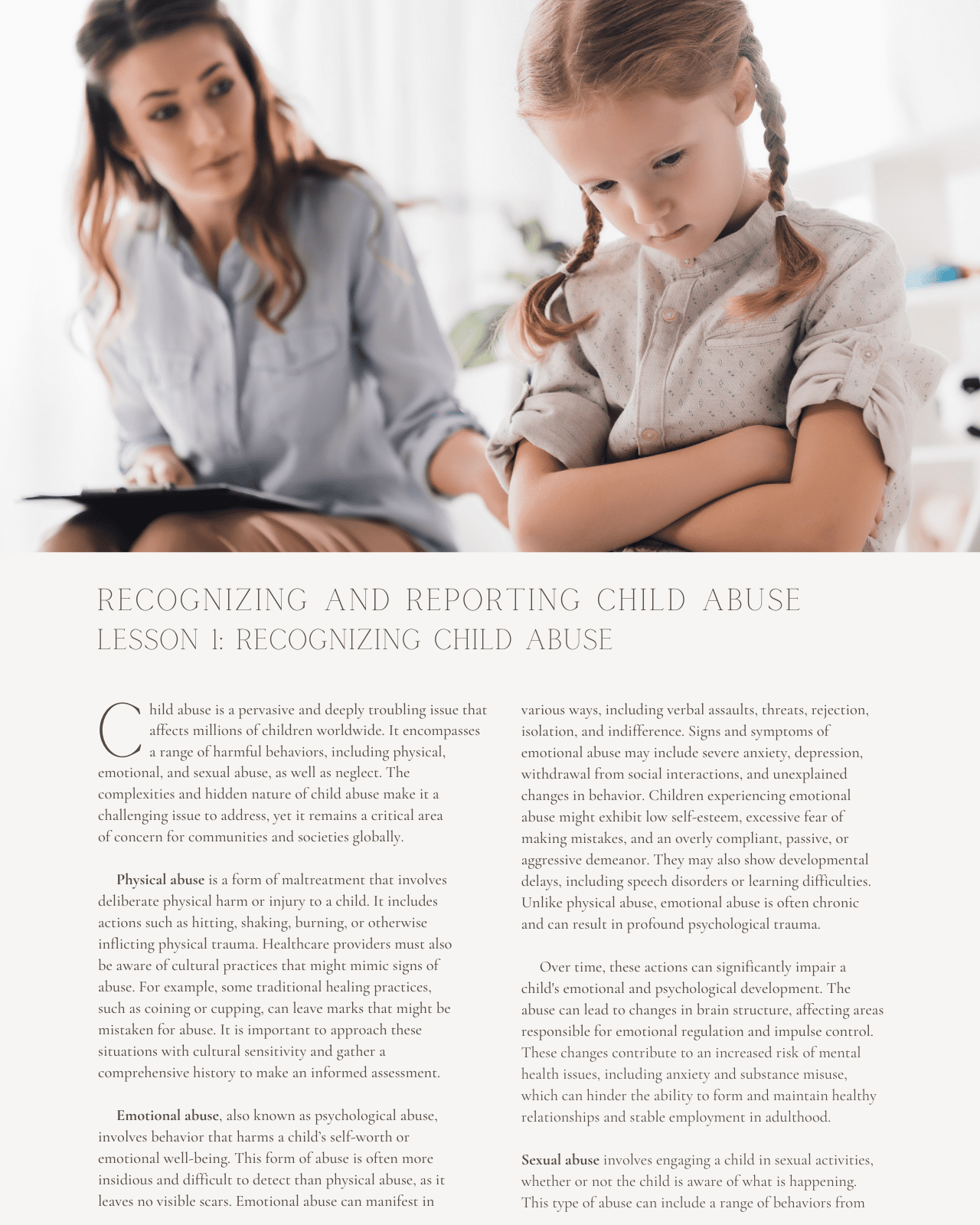 RECOGNIZING AND REPORTING CHILD ABUSE
LESSON 1: RECOGNIZING CHILD ABUSE

Child abuse is a pervasive and deeply troubling issue that affects millions of children worldwide. It encompasses a range of harmful behaviors, including physical, emotional, and sexual abuse, as well as neglect. The complexities and hidden nature of child abuse make it a challenging issue to address, yet it remains a critical area of concern for communities and societies globally.

Physical abuse is a form of maltreatment that involves deliberate physical harm or injury to a child. It includes actions such as hitting, shaking, burning, or otherwise inflicting physical trauma. Healthcare providers must also be aware of cultural practices that might mimic signs of abuse. For example, some traditional healing practices, such as coining or cupping, can leave marks that might be mistaken for abuse. It is important to approach these situations with cultural sensitivity and gather a comprehensive history to make an informed assessment.

Emotional abuse, also known as psychological abuse, involves behavior that harms a child's self-worth or emotional well-being. This form of abuse is often more insidious and difficult to detect than physical abuse, as it leaves no visible scars. Emotional abuse can manifest in various ways, including verbal assaults, threats, rejection, isolation, and indifference. Signs and symptoms of emotional abuse may include severe anxiety, depression, withdrawal from social interactions, and unexplained changes in behavior. Children experiencing emotional abuse might exhibit low self-esteem, excessive fear of making mistakes, and an overly compliant, passive, or aggressive demeanor. They may also show developmental delays, including speech disorders or learning difficulties. Unlike physical abuse, emotional abuse is often chronic and can result in profound psychological trauma.

Over time, these actions can significantly impair a child's emotional and psychological development. The abuse can lead to changes in brain structure, affecting areas responsible for emotional regulation and impulse control. These changes contribute to an increased risk of mental health issues, including anxiety and substance misuse, which can hinder the ability to form and maintain healthy relationships and stable employment in adulthood.

Sexual abuse involves engaging a child in sexual activities, whether or not the child is aware of what is happening. This type of abuse can include a range of behaviors from